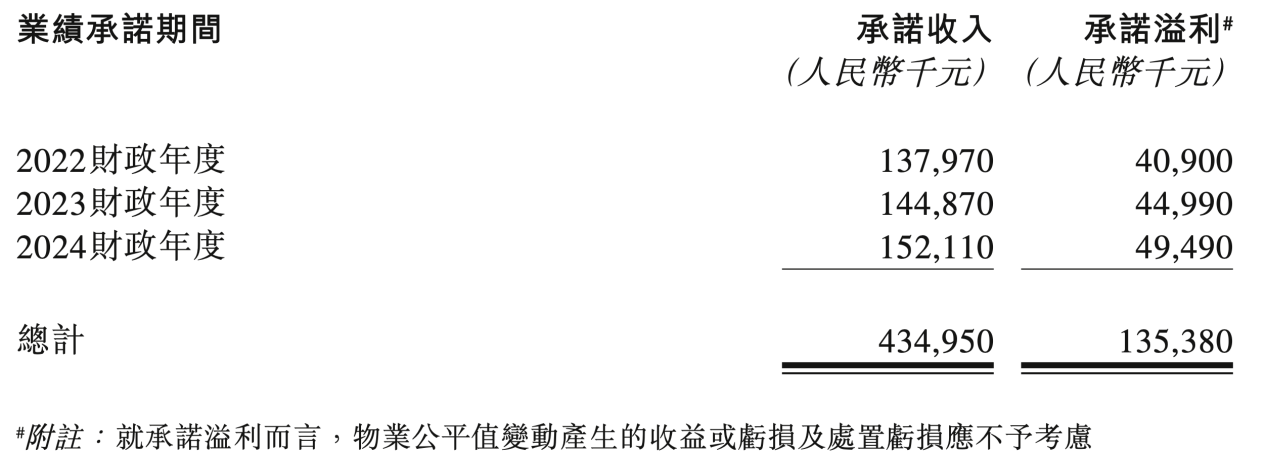 | 業績承諾期間 | 承諾收入 (人民幣千元) | 承諾溢利# (人民幣千元) |
|---|---|---|
| 2022財政年度 | 137,970 | 40,900 |
| 2023財政年度 | 144,870 | 44,990 |
| 2024財政年度 | 152,110 | 49,490 |
| 總計 | 434,950 | 135,380 |

#附註：就承諾溢利而言，物業公平值變動產生的收益或虧損及處置虧損應不予考慮